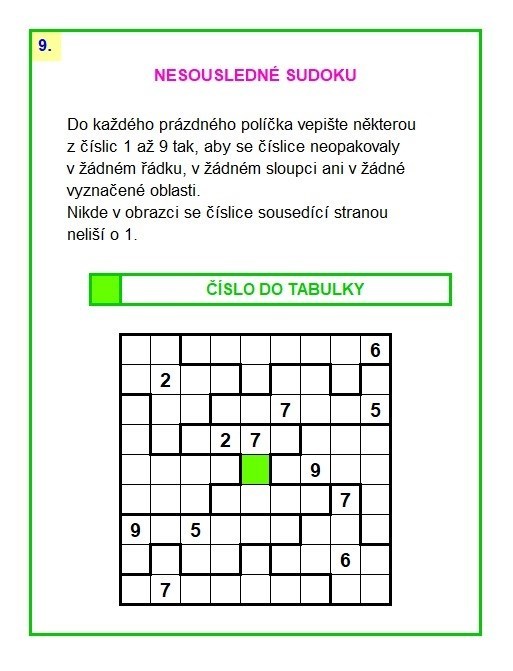 9.

NESOUSLEDNÉ SUDOKU

Do každého prázdného políčka vepište některou z číslic 1 až 9 tak, aby se číslice neopakovaly v žádném řádku, v žádném sloupci ani v žádné vyznačené oblasti.
Nikde v obrazci se číslice sousedící stranou neliší o 1.

ČÍSLO DO TABULKY

|   |   |   |   |   |   |   |   |   |
|---|---|---|---|---|---|---|---|---|
|   |   |   |   |   |   |   |   | 6 |
|   | 2 |   |   |   |   |   |   |   |
|   |   |   |   |   | 7 |   |   | 5 |
|   |   |   | 2 | 7 |   |   |   |   |
|   |   |   |   |   |   | 9 |   |   |
|   |   |   |   |   |   |   | 7 |   |
| 9 |   | 5 |   |   |   |   |   |   |
|   |   |   |   |   |   |   | 6 |   |
|   | 7 |   |   |   |   |   |   |   |